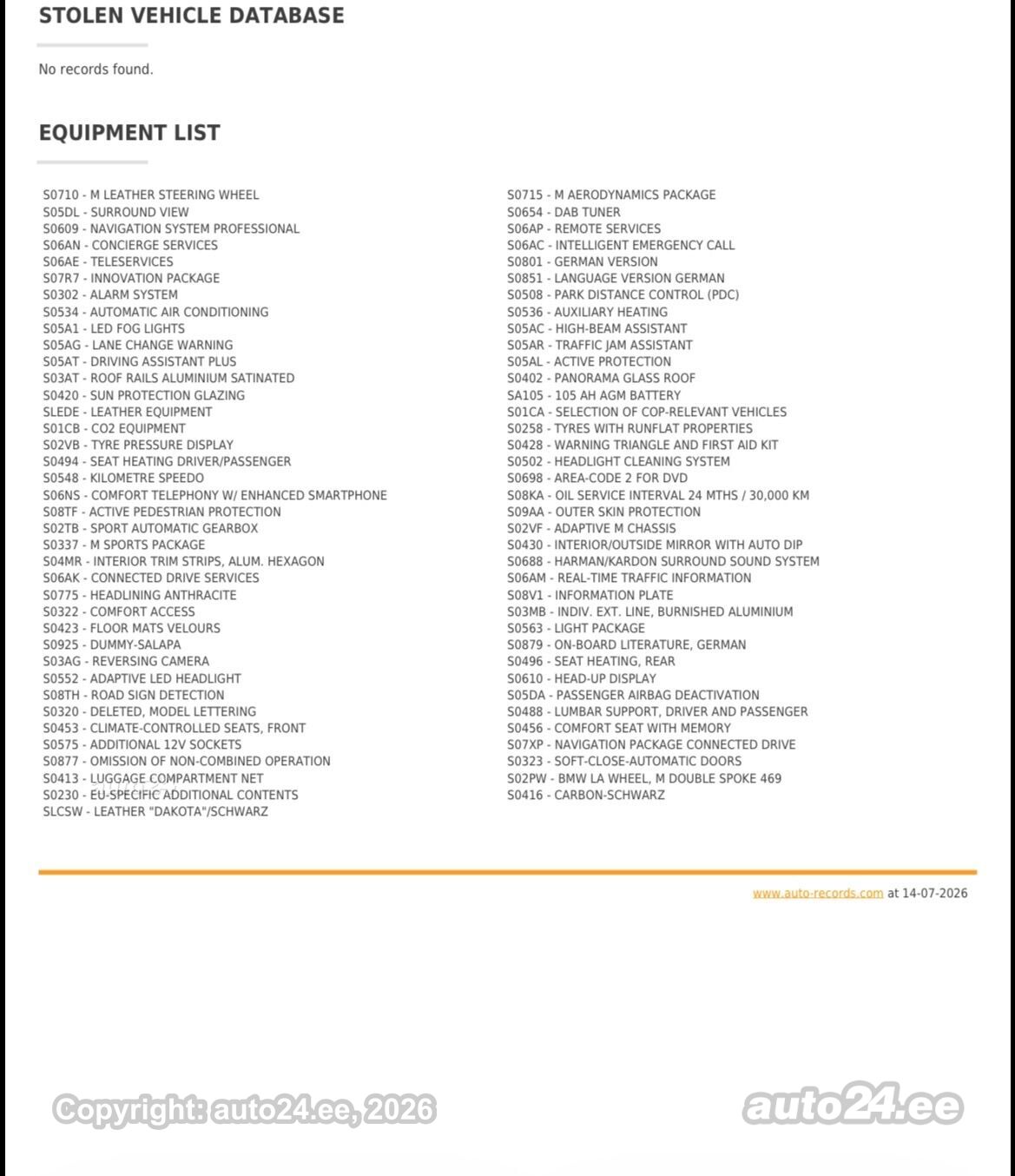 STOLEN VEHICLE DATABASE

No records found.

EQUIPMENT LIST

S0710 - M LEATHER STEERING WHEEL
S05DL - SURROUND VIEW
S0609 - NAVIGATION SYSTEM PROFESSIONAL
S06AN - CONCIERGE SERVICES
S06AE - TELESERVICES
S07R7 - INNOVATION PACKAGE
S0302 - ALARM SYSTEM
S0534 - AUTOMATIC AIR CONDITIONING
S05A1 - LED FOG LIGHTS
S05AG - LANE CHANGE WARNING
S05AT - DRIVING ASSISTANT PLUS
S03AT - ROOF RAILS ALUMINIUM SATINATED
S0420 - SUN PROTECTION GLAZING
SLEDE - LEATHER EQUIPMENT
S01CB - CO2 EQUIPMENT
S02VB - TYRE PRESSURE DISPLAY
S0494 - SEAT HEATING DRIVER/PASSENGER
S0548 - KILOMETRE SPEEDO
S06NS - COMFORT TELEPHONY W/ ENHANCED SMARTPHONE
S08TF - ACTIVE PEDESTRIAN PROTECTION
S02TB - SPORT AUTOMATIC GEARBOX
S0337 - M SPORTS PACKAGE
S04MR - INTERIOR TRIM STRIPS, ALUM. HEXAGON
S06AK - CONNECTED DRIVE SERVICES
S0775 - HEADLINING ANTHRACITE
S0322 - COMFORT ACCESS
S0423 - FLOOR MATS VELOURS
S0925 - DUMMY-SALAPA
S03AG - REVERSING CAMERA
S0552 - ADAPTIVE LED HEADLIGHT
S08TH - ROAD SIGN DETECTION
S0320 - DELETED, MODEL LETTERING
S0453 - CLIMATE-CONTROLLED SEATS, FRONT
S0575 - ADDITIONAL 12V SOCKETS
S0877 - OMISSION OF NON-COMBINED OPERATION
S0413 - LUGGAGE COMPARTMENT NET
S0230 - EU-SPECIFIC ADDITIONAL CONTENTS
SLCSW - LEATHER "DAKOTA"/SCHWARZ

S0715 - M AERODYNAMICS PACKAGE
S0654 - DAB TUNER
S06AP - REMOTE SERVICES
S06AC - INTELLIGENT EMERGENCY CALL
S0801 - GERMAN VERSION
S0851 - LANGUAGE VERSION GERMAN
S0508 - PARK DISTANCE CONTROL (PDC)
S0536 - AUXILIARY HEATING
S05AC - HIGH-BEAM ASSISTANT
S05AR - TRAFFIC JAM ASSISTANT
S05AL - ACTIVE PROTECTION
S0402 - PANORAMA GLASS ROOF
SA105 - 105 AH AGM BATTERY
S01CA - SELECTION OF COP-RELEVANT VEHICLES
S0258 - TYRES WITH RUNFLAT PROPERTIES
S0428 - WARNING TRIANGLE AND FIRST AID KIT
S0502 - HEADLIGHT CLEANING SYSTEM
S0698 - AREA-CODE 2 FOR DVD
S08KA - OIL SERVICE INTERVAL 24 MTHS / 30,000 KM
S09AA - OUTER SKIN PROTECTION
S02VF - ADAPTIVE M CHASSIS
S0430 - INTERIOR/OUTSIDE MIRROR WITH AUTO DIP
S0688 - HARMAN/KARDON SURROUND SOUND SYSTEM
S06AM - REAL-TIME TRAFFIC INFORMATION
S08V1 - INFORMATION PLATE
S03MB - INDIV. EXT. LINE, BURNISHED ALUMINIUM
S0563 - LIGHT PACKAGE
S0879 - ON-BOARD LITERATURE, GERMAN
S0496 - SEAT HEATING, REAR
S0610 - HEAD-UP DISPLAY
S05DA - PASSENGER AIRBAG DEACTIVATION
S0488 - LUMBAR SUPPORT, DRIVER AND PASSENGER
S0456 - COMFORT SEAT WITH MEMORY
S07XP - NAVIGATION PACKAGE CONNECTED DRIVE
S0323 - SOFT-CLOSE-AUTOMATIC DOORS
S02PW - BMW LA WHEEL, M DOUBLE SPOKE 469
S0416 - CARBON-SCHWARZ

www.auto-records.com at 14-07-2026

Copyright: auto24.ee, 2026
auto24.ee